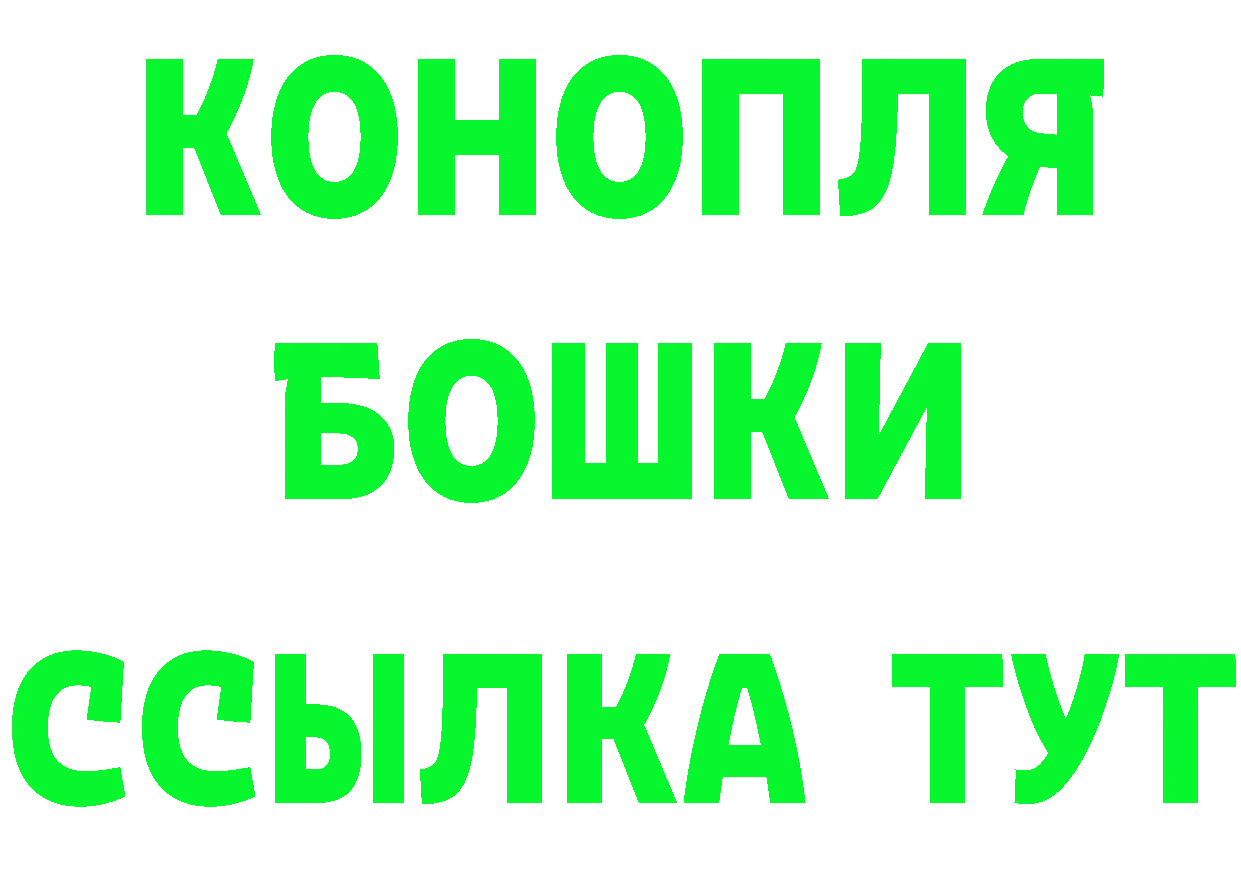 КОНОПЛЯ
БОШКИ
ССЫЛКА ТУТ